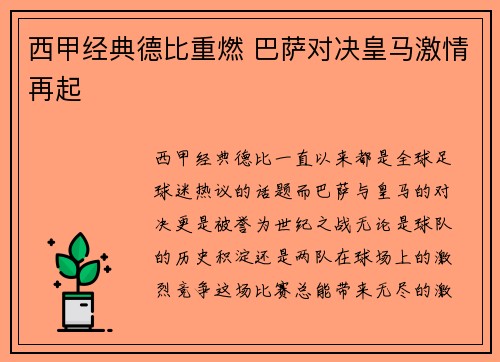 西甲经典德比重燃 巴萨对决皇马激情再起

西甲经典德比一直以来都是全球足球迷热议的话题而巴萨与皇马的对决更是被誉为世纪之战无论是球队的历史积淀还是两队在球场上的激烈竞争这场比赛总能带来无尽的激